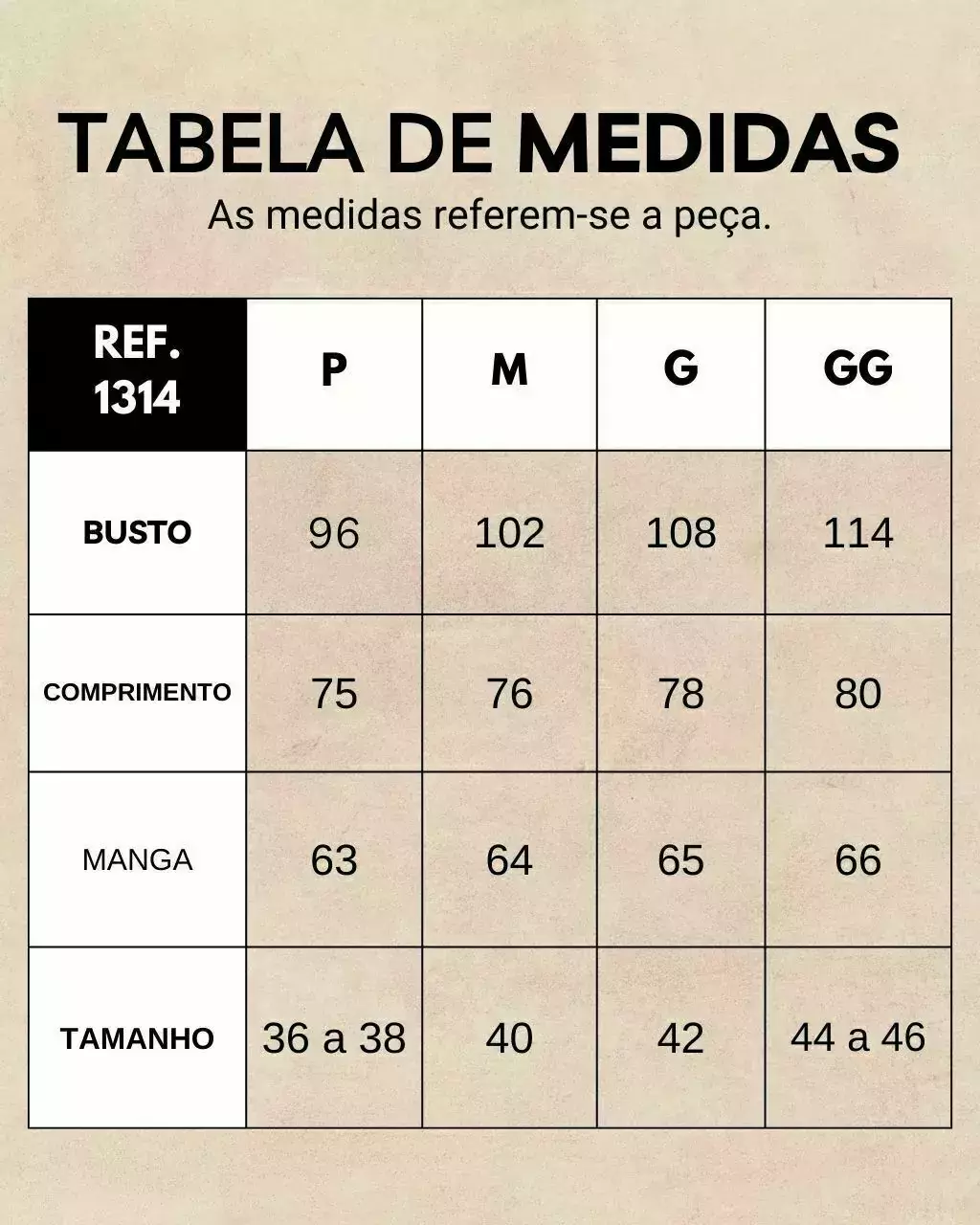 TABELA DE MEDIDAS

As medidas referem-se a peça.

| REF. 1314 | P | M | G | GG |
|---|---|---|---|---|
| BUSTO | 96 | 102 | 108 | 114 |
| COMPRIMENTO | 75 | 76 | 78 | 80 |
| MANGA | 63 | 64 | 65 | 66 |
| TAMANHO | 36 a 38 | 40 | 42 | 44 a 46 |